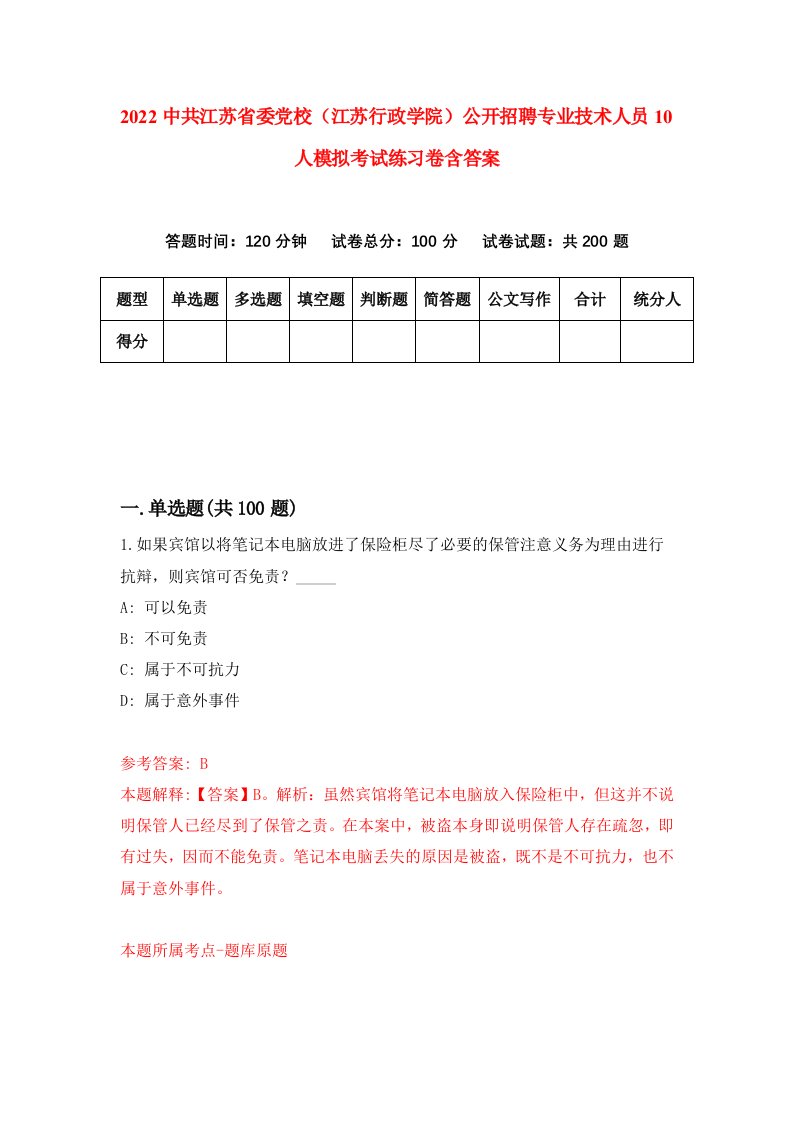 2022 中共江苏省委党校（江苏行政学院）公开招聘专业技术人员 10 人模拟考试练习卷含答案

答题时间：120 分钟　试卷总分：100 分　试卷试题：共 200 题

| 题型 | 单选题 | 多选题 | 填空题 | 判断题 | 简答题 | 公文写作 | 合计 | 统分人 |
|---|---|---|---|---|---|---|---|---|
| 得分 | | | | | | | | |

一.单选题(共 100 题)

1.如果宾馆以将笔记本电脑放进了保险柜尽了必要的保管注意义务为理由进行抗辩，则宾馆可否免责？_____

A: 可以免责

B: 不可免责

C: 属于不可抗力

D: 属于意外事件

参考答案: B

本题解释:【答案】B。解析：虽然宾馆将笔记本电脑放入保险柜中，但这并不说明保管人已经尽到了保管之责。在本案中，被盗本身即说明保管人存在疏忽，即有过失，因而不能免责。笔记本电脑丢失的原因是被盗，既不是不可抗力，也不属于意外事件。

本题所属考点-题库原题